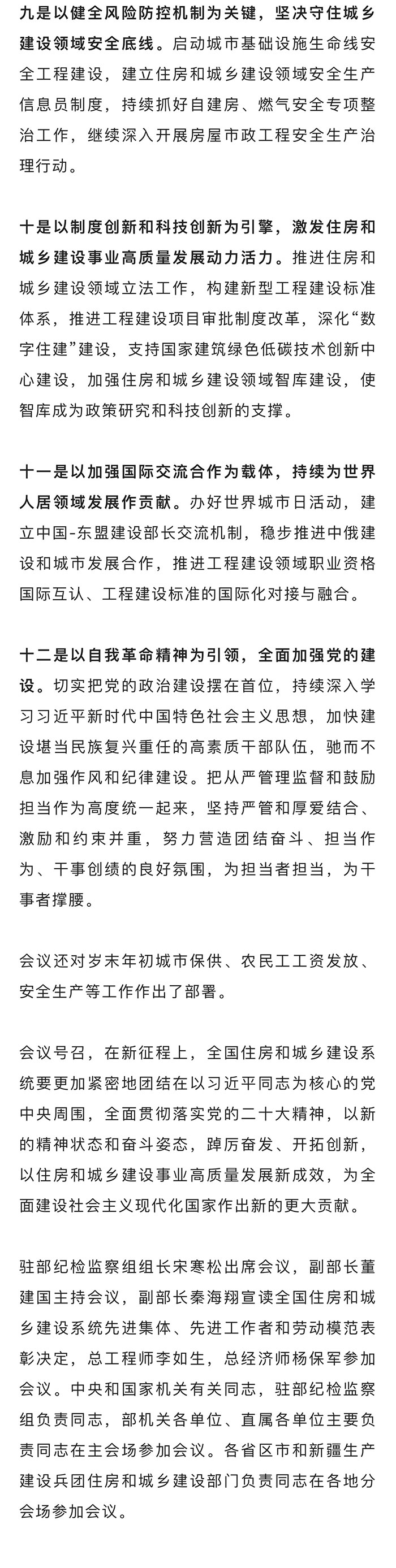 九是以健全风险防控机制为关键，坚决守住城乡建设领域安全底线。启动城市基础设施生命线安全工程建设，建立住房和城乡建设领域安全生产信息员制度，持续抓好自建房、燃气安全专项整治工作，继续深入开展房屋市政工程安全生产治理行动。

十是以制度创新和科技创新为引擎，激发住房和城乡建设事业高质量发展动力活力。推进住房和城乡建设领域立法工作，构建新型工程建设标准体系，推进工程建设项目审批制度改革，深化“数字住建”建设，支持国家建筑绿色低碳技术创新中心建设，加强住房和城乡建设领域智库建设，使智库成为政策研究和科技创新的支撑。

十一是以加强国际交流合作为载体，持续为世界人居领域发展作贡献。办好世界城市日活动，建立中国-东盟建设部长交流机制，稳步推进中俄建设和城市发展合作，推进工程建设领域职业资格国际互认、工程建设标准的国际化对接与融合。

十二是以自我革命精神为引领，全面加强党的建设。切实把党的政治建设摆在首位，持续深入学习习近平新时代中国特色社会主义思想，加快建设堪当民族复兴重任的高素质干部队伍，驰而不息加强作风和纪律建设。把从严管理监督和鼓励担当作为高度统一起来，坚持严管和厚爱结合、激励和约束并重，努力营造团结奋斗、担当作为、干事创绩的良好氛围，为担当者担当，为干事者撑腰。

会议还对岁末年初城市保供、农民工工资发放、安全生产等工作作出了部署。

会议号召，在新征程上，全国住房和城乡建设系统要更加紧密地团结在以习近平同志为核心的党中央周围，全面贯彻落实党的二十大精神，以新的精神状态和奋斗姿态，踔厉奋发、开拓创新，以住房和城乡建设事业高质量发展新成效，为全面建设社会主义现代化国家作出新的更大贡献。

驻部纪检监察组组长宋寒松出席会议，副部长董建国主持会议，副部长秦海翔宣读全国住房和城乡建设系统先进集体、先进工作者和劳动模范表彰决定，总工程师李如生，总经济师杨保军参加会议。中央和国家机关有关同志，驻部纪检监察组负责同志，部机关各单位、直属各单位主要负责同志在主会场参加会议。各省区市和新疆生产建设兵团住房和城乡建设部门负责同志在各地分会场参加会议。